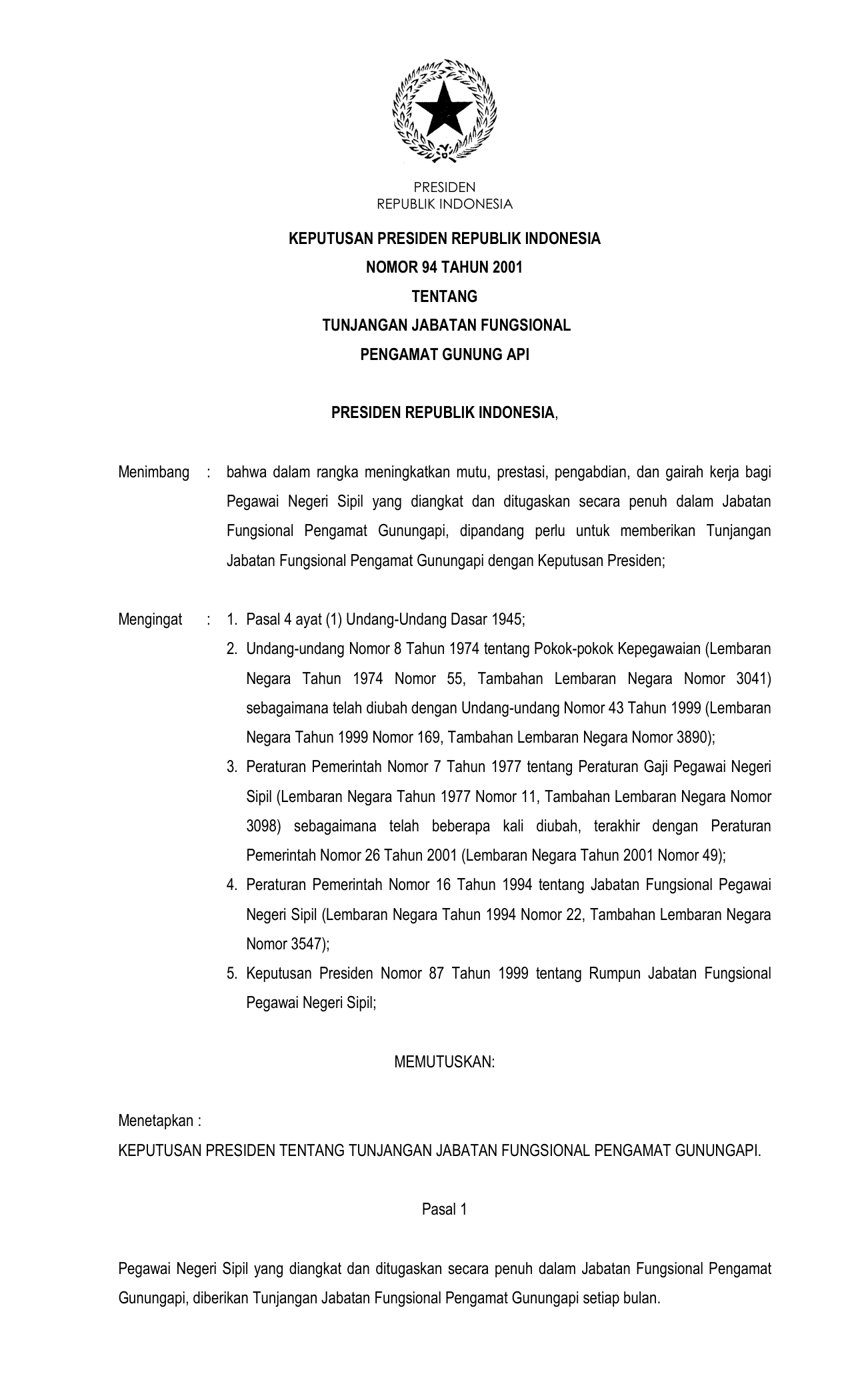 PRESIDEN
REPUBLIK INDONESIA

KEPUTUSAN PRESIDEN REPUBLIK INDONESIA
NOMOR 94 TAHUN 2001
TENTANG
TUNJANGAN JABATAN FUNGSIONAL
PENGAMAT GUNUNG API

PRESIDEN REPUBLIK INDONESIA,

Menimbang : bahwa dalam rangka meningkatkan mutu, prestasi, pengabdian, dan gairah kerja bagi Pegawai Negeri Sipil yang diangkat dan ditugaskan secara penuh dalam Jabatan Fungsional Pengamat Gunungapi, dipandang perlu untuk memberikan Tunjangan Jabatan Fungsional Pengamat Gunungapi dengan Keputusan Presiden;

Mengingat : 1. Pasal 4 ayat (1) Undang-Undang Dasar 1945;
2. Undang-undang Nomor 8 Tahun 1974 tentang Pokok-pokok Kepegawaian (Lembaran Negara Tahun 1974 Nomor 55, Tambahan Lembaran Negara Nomor 3041) sebagaimana telah diubah dengan Undang-undang Nomor 43 Tahun 1999 (Lembaran Negara Tahun 1999 Nomor 169, Tambahan Lembaran Negara Nomor 3890);
3. Peraturan Pemerintah Nomor 7 Tahun 1977 tentang Peraturan Gaji Pegawai Negeri Sipil (Lembaran Negara Tahun 1977 Nomor 11, Tambahan Lembaran Negara Nomor 3098) sebagaimana telah beberapa kali diubah, terakhir dengan Peraturan Pemerintah Nomor 26 Tahun 2001 (Lembaran Negara Tahun 2001 Nomor 49);
4. Peraturan Pemerintah Nomor 16 Tahun 1994 tentang Jabatan Fungsional Pegawai Negeri Sipil (Lembaran Negara Tahun 1994 Nomor 22, Tambahan Lembaran Negara Nomor 3547);
5. Keputusan Presiden Nomor 87 Tahun 1999 tentang Rumpun Jabatan Fungsional Pegawai Negeri Sipil;

MEMUTUSKAN:

Menetapkan :
KEPUTUSAN PRESIDEN TENTANG TUNJANGAN JABATAN FUNGSIONAL PENGAMAT GUNUNGAPI.

Pasal 1

Pegawai Negeri Sipil yang diangkat dan ditugaskan secara penuh dalam Jabatan Fungsional Pengamat Gunungapi, diberikan Tunjangan Jabatan Fungsional Pengamat Gunungapi setiap bulan.